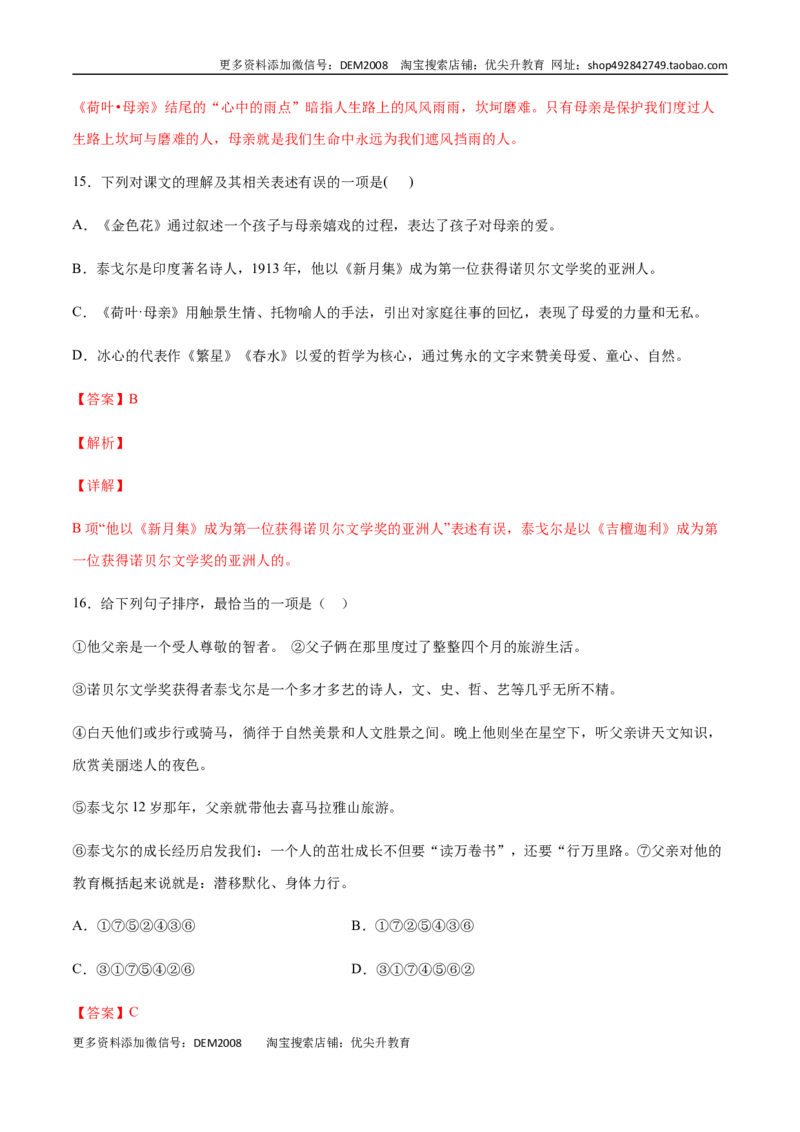 更多资料添加微信号：DEM2008 淘宝搜索店铺：优尖升教育 网址：shop492842749.taobao.com

《荷叶•母亲》结尾的“心中的雨点”暗指人生路上的风风雨雨，坎坷磨难。只有母亲是保护我们度过人生路上坎坷与磨难的人，母亲就是我们生命中永远为我们遮风挡雨的人。

15．下列对课文的理解及其相关表述有误的一项是(    )

A．《金色花》通过叙述一个孩子与母亲嬉戏的过程，表达了孩子对母亲的爱。

B．泰戈尔是印度著名诗人，1913年，他以《新月集》成为第一位获得诺贝尔文学奖的亚洲人。

C．《荷叶·母亲》用触景生情、托物喻人的手法，引出对家庭往事的回忆，表现了母爱的力量和无私。

D．冰心的代表作《繁星》《春水》以爱的哲学为核心，通过隽永的文字来赞美母爱、童心、自然。

【答案】B

【解析】

【详解】

B项“他以《新月集》成为第一位获得诺贝尔文学奖的亚洲人”表述有误，泰戈尔是以《吉檀迦利》成为第一位获得诺贝尔文学奖的亚洲人的。

16．给下列句子排序，最恰当的一项是（    ）

①他父亲是一个受人尊敬的智者。 ②父子俩在那里度过了整整四个月的旅游生活。

③诺贝尔文学奖获得者泰戈尔是一个多才多艺的诗人，文、史、哲、艺等几乎无所不精。

④白天他们或步行或骑马，徜徉于自然美景和人文胜景之间。晚上他则坐在星空下，听父亲讲天文知识，欣赏美丽迷人的夜色。

⑤泰戈尔12岁那年，父亲就带他去喜马拉雅山旅游。

⑥泰戈尔的成长经历启发我们：一个人的茁壮成长不但要“读万卷书”，还要“行万里路。⑦父亲对他的教育概括起来说就是：潜移默化、身体力行。

A．①⑦⑤②④③⑥ B．①⑦②⑤④③⑥

C．③①⑦⑤④②⑥ D．③①⑦④⑤⑥②

【答案】C

更多资料添加微信号：DEM2008 淘宝搜索店铺：优尖升教育